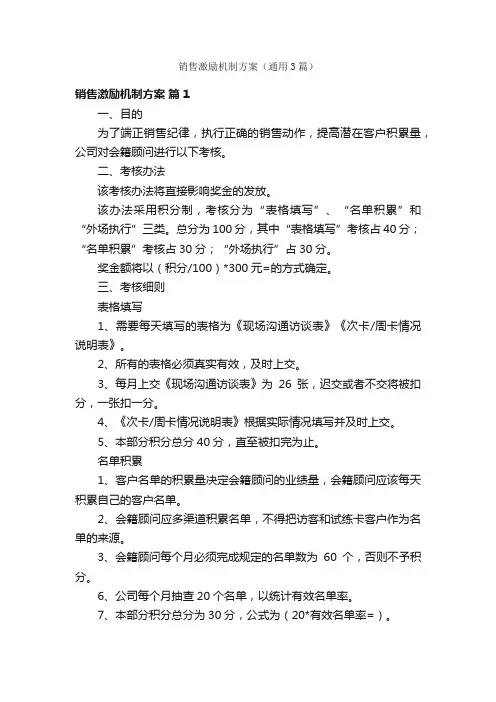 销售激励机制方案（通用3篇）

销售激励机制方案 篇1

一、目的

为了端正销售纪律，执行正确的销售动作，提高潜在客户积累量，公司对会籍顾问进行以下考核。

二、考核办法

该考核办法将直接影响奖金的发放。

该办法采用积分制，考核分为“表格填写”、“名单积累”和“外场执行”三类。总分为100分，其中“表格填写”考核占40分；“名单积累”考核占30分；“外场执行”占30分。

奖金额将以（积分/100）*300元=的方式确定。

三、考核细则

表格填写

1、需要每天填写的表格为《现场沟通访谈表》《次卡/周卡情况说明表》。

2、所有的表格必须真实有效，及时上交。

3、每月上交《现场沟通访谈表》为 26 张，迟交或者不交将被扣分，一张扣一分。

4、《次卡/周卡情况说明表》根据实际情况填写并及时上交。

5、本部分积分总分40分，直至被扣完为止。

名单积累

1、客户名单的积累量决定会籍顾问的业绩量，会籍顾问应该每天积累自己的客户名单。

2、会籍顾问应多渠道积累名单，不得把访客和试练卡客户作为名单的来源。

3、会籍顾问每个月必须完成规定的名单数为 60 个，否则不予积分。

6、公司每个月抽查20个名单，以统计有效名单率。

7、本部分积分总分为30分，公式为（20*有效名单率=）。